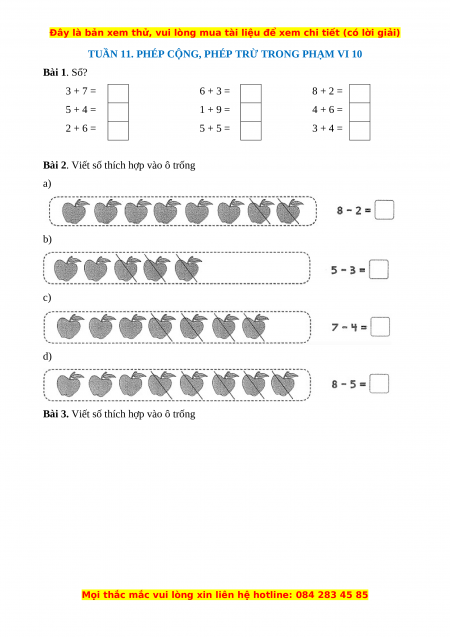 Đây là bản xem thử, vui lòng mua tài liệu để xem chi tiết (có lời giải)

TUẦN 11. PHÉP CỘNG, PHÉP TRỪ TRONG PHẠM VI 10

**Bài 1**. Số?

3 + 7 = 
5 + 4 = 
2 + 6 = 

6 + 3 = 
1 + 9 = 
5 + 5 = 

8 + 2 = 
4 + 6 = 
3 + 4 = 

**Bài 2**. Viết số thích hợp vào ô trống

a)

8 – 2 = 

b)

5 – 3 = 

c)

7 – 4 = 

d)

8 – 5 = 

**Bài 3.** Viết số thích hợp vào ô trống

Mọi thắc mắc vui lòng xin liên hệ hotline: 084 283 45 85